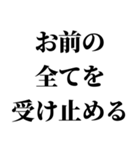 お前の
全てを
受け止める